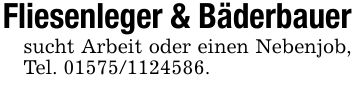 Fliesenleger & Bäderbauer

sucht Arbeit oder einen Nebenjob, Tel. 01575/1124586.